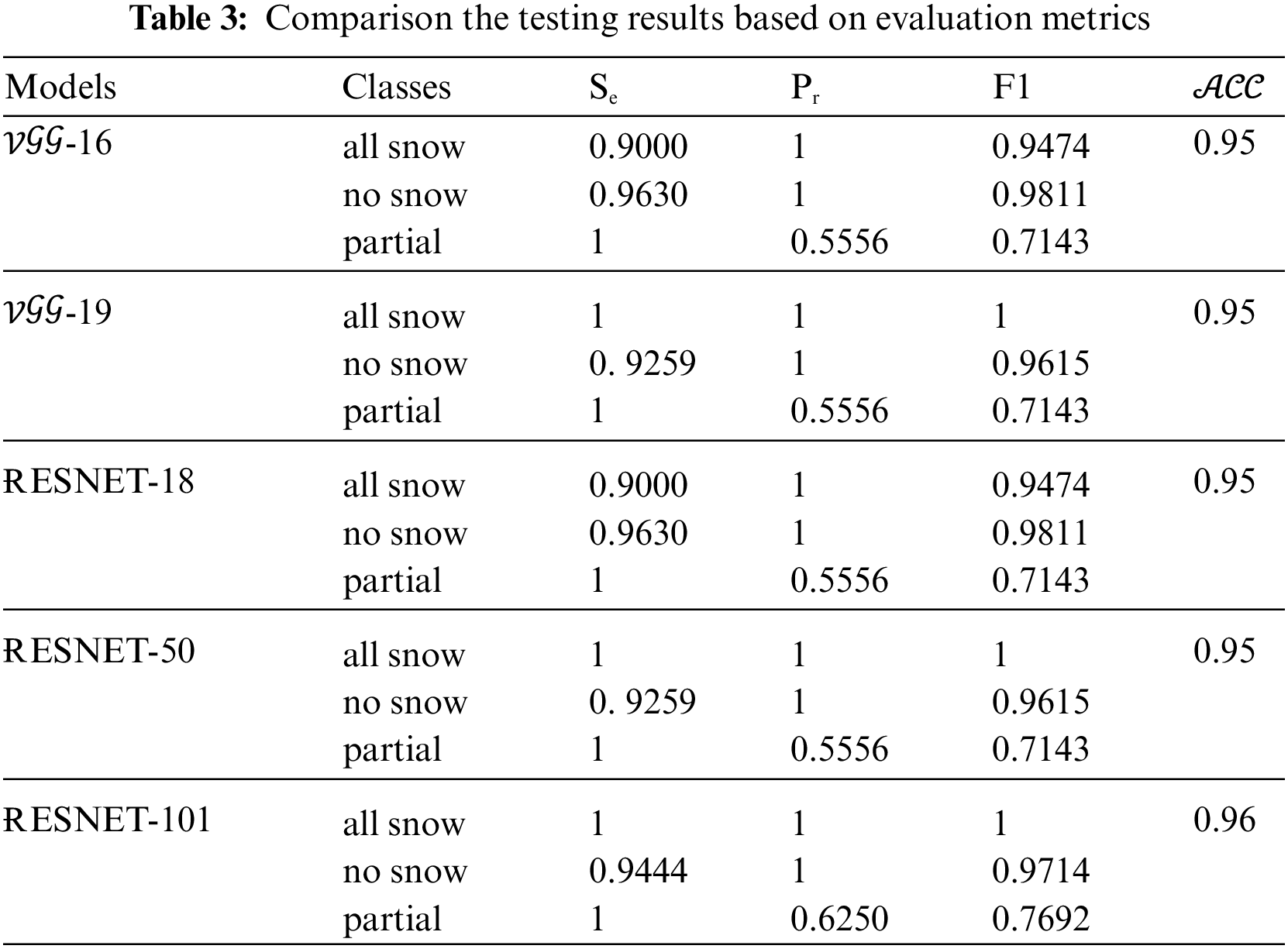 **Table 3:** Comparison the testing results based on evaluation metrics

| Models | Classes | $S_e$ | $P_r$ | F1 | $\mathcal{ACC}$ |
|---|---|---|---|---|---|
| $\mathcal{VGG}$-16 | all snow | 0.9000 | 1 | 0.9474 | 0.95 |
| | no snow | 0.9630 | 1 | 0.9811 | |
| | partial | 1 | 0.5556 | 0.7143 | |
| $\mathcal{VGG}$-19 | all snow | 1 | 1 | 1 | 0.95 |
| | no snow | 0. 9259 | 1 | 0.9615 | |
| | partial | 1 | 0.5556 | 0.7143 | |
| RESNET-18 | all snow | 0.9000 | 1 | 0.9474 | 0.95 |
| | no snow | 0.9630 | 1 | 0.9811 | |
| | partial | 1 | 0.5556 | 0.7143 | |
| RESNET-50 | all snow | 1 | 1 | 1 | 0.95 |
| | no snow | 0. 9259 | 1 | 0.9615 | |
| | partial | 1 | 0.5556 | 0.7143 | |
| RESNET-101 | all snow | 1 | 1 | 1 | 0.96 |
| | no snow | 0.9444 | 1 | 0.9714 | |
| | partial | 1 | 0.6250 | 0.7692 | |